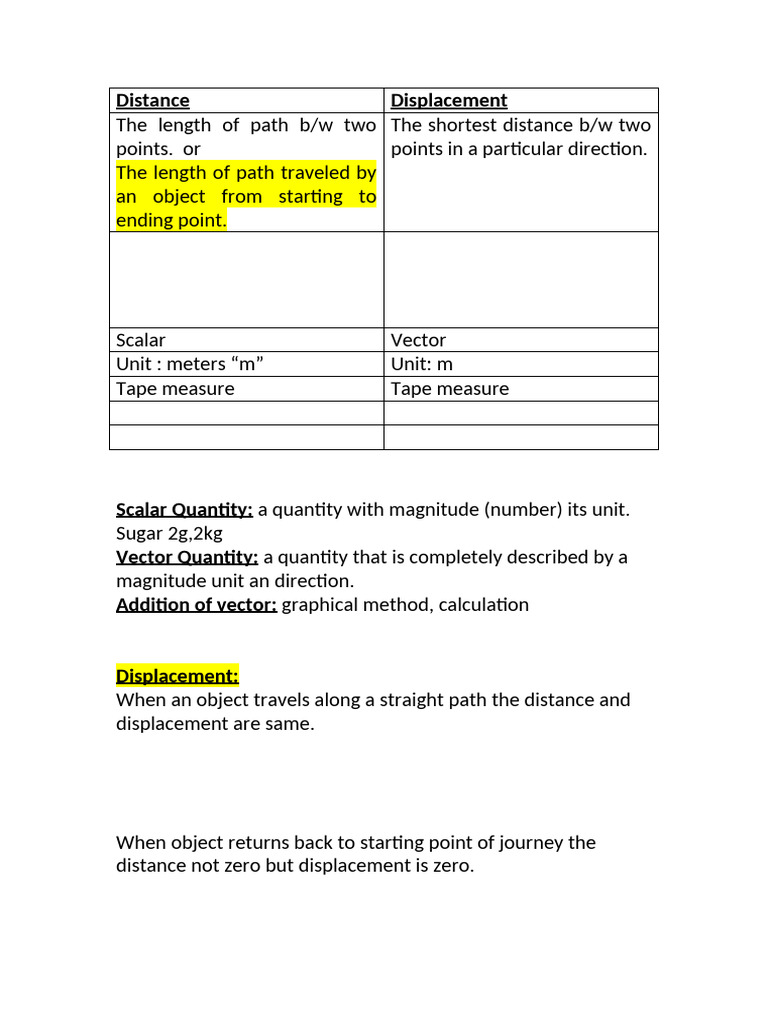 | Distance | Displacement |
|---|---|
| The length of path b/w two points. or The length of path traveled by an object from starting to ending point. | The shortest distance b/w two points in a particular direction. |
| | |
| Scalar | Vector |
| Unit : meters “m” | Unit: m |
| Tape measure | Tape measure |
| | |
| | |

Scalar Quantity: a quantity with magnitude (number) its unit. Sugar 2g,2kg
Vector Quantity: a quantity that is completely described by a magnitude unit an direction.
Addition of vector: graphical method, calculation

Displacement:
When an object travels along a straight path the distance and displacement are same.

When object returns back to starting point of journey the distance not zero but displacement is zero.